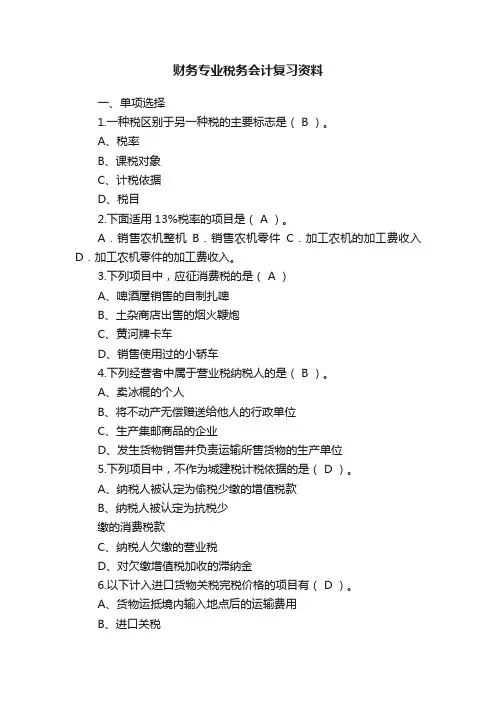 财务专业税务会计复习资料

一、单项选择

1.一种税区别于另一种税的主要标志是（ B ）。

A、税率

B、课税对象

C、计税依据

D、税目

2.下面适用 13%税率的项目是（ A ）。

A．销售农机整机 B．销售农机零件 C．加工农机的加工费收入 D．加工农机零件的加工费收入。

3.下列项目中，应征消费税的是（ A ）

A、啤酒屋销售的自制扎啤

B、土杂商店出售的烟火鞭炮

C、黄河牌卡车

D、销售使用过的小轿车

4.下列经营者中属于营业税纳税人的是（ B ）。

A、卖冰棍的个人

B、将不动产无偿赠送给他人的行政单位

C、生产集邮商品的企业

D、发生货物销售并负责运输所售货物的生产单位

5.下列项目中，不作为城建税计税依据的是（ D ）。

A、纳税人被认定为偷税少缴的增值税款

B、纳税人被认定为抗税少

缴的消费税款

C、纳税人欠缴的营业税

D、对欠缴增值税加收的滞纳金

6.以下计入进口货物关税完税价格的项目有（ D ）。

A、货物运抵境内输入地点后的运输费用

B、进口关税